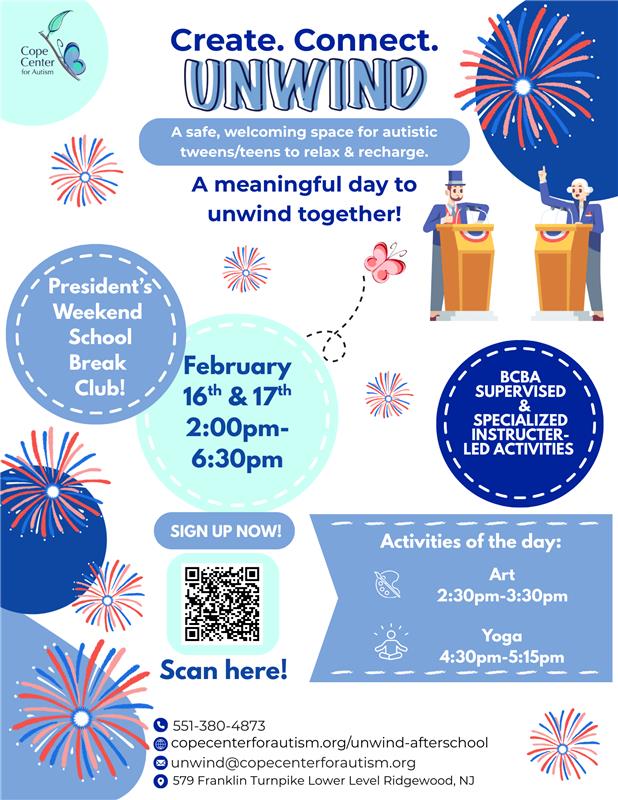 Cope Center for Autism

Create. Connect.
UNWIND

A safe, welcoming space for autistic tweens/teens to relax & recharge.

A meaningful day to unwind together!

President's Weekend School Break Club!

February $16^{th}$ & $17^{th}$
2:00pm-6:30pm

BCBA SUPERVISED & SPECIALIZED INSTRUCTER-LED ACTIVITIES

SIGN UP NOW!

Scan here!

Activities of the day:

Art
2:30pm-3:30pm

Yoga
4:30pm-5:15pm

551-380-4873
copecenterforautism.org/unwind-afterschool
unwind@copecenterforautism.org
579 Franklin Turnpike Lower Level Ridgewood, NJ